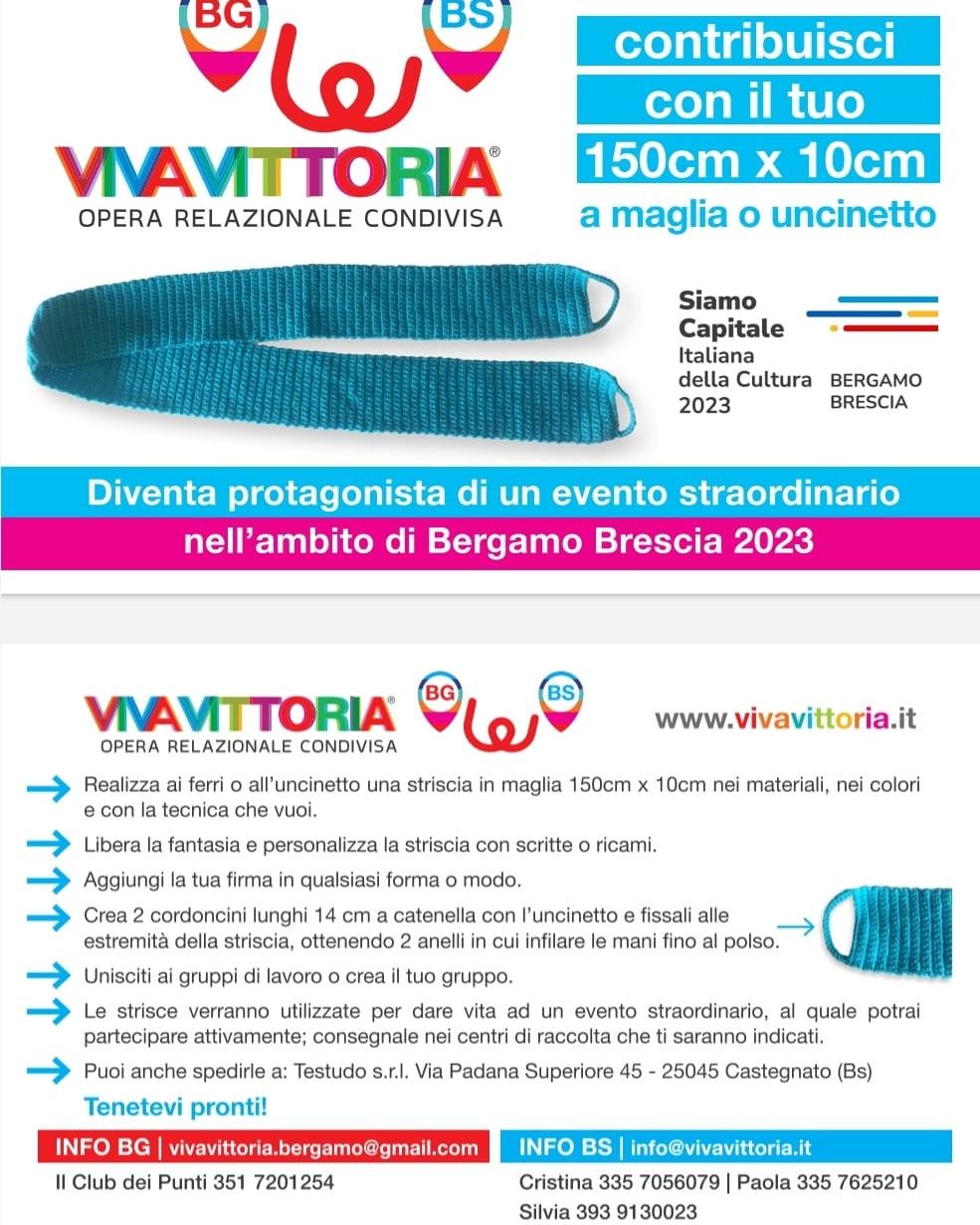 BG BS

VIVAVITTORIA®
OPERA RELAZIONALE CONDIVISA

contribuisci
con il tuo
150cm x 10cm
a maglia o uncinetto

Siamo Capitale Italiana della Cultura 2023
BERGAMO BRESCIA

Diventa protagonista di un evento straordinario
nell'ambito di Bergamo Brescia 2023

VIVAVITTORIA®
OPERA RELAZIONALE CONDIVISA
BG BS

www.vivavittoria.it

Realizza ai ferri o all'uncinetto una striscia in maglia 150cm x 10cm nei materiali, nei colori e con la tecnica che vuoi.

Libera la fantasia e personalizza la striscia con scritte o ricami.

Aggiungi la tua firma in qualsiasi forma o modo.

Crea 2 cordoncini lunghi 14 cm a catenella con l'uncinetto e fissali alle estremità della striscia, ottenendo 2 anelli in cui infilare le mani fino al polso.

Unisciti ai gruppi di lavoro o crea il tuo gruppo.

Le strisce verranno utilizzate per dare vita ad un evento straordinario, al quale potrai partecipare attivamente; consegnale nei centri di raccolta che ti saranno indicati.

Puoi anche spedirle a: Testudo s.r.l. Via Padana Superiore 45 - 25045 Castegnato (Bs)

Tenetevi pronti!

INFO BG | vivavittoria.bergamo@gmail.com
Il Club dei Punti 351 7201254

INFO BS | info@vivavittoria.it
Cristina 335 7056079 | Paola 335 7625210
Silvia 393 9130023